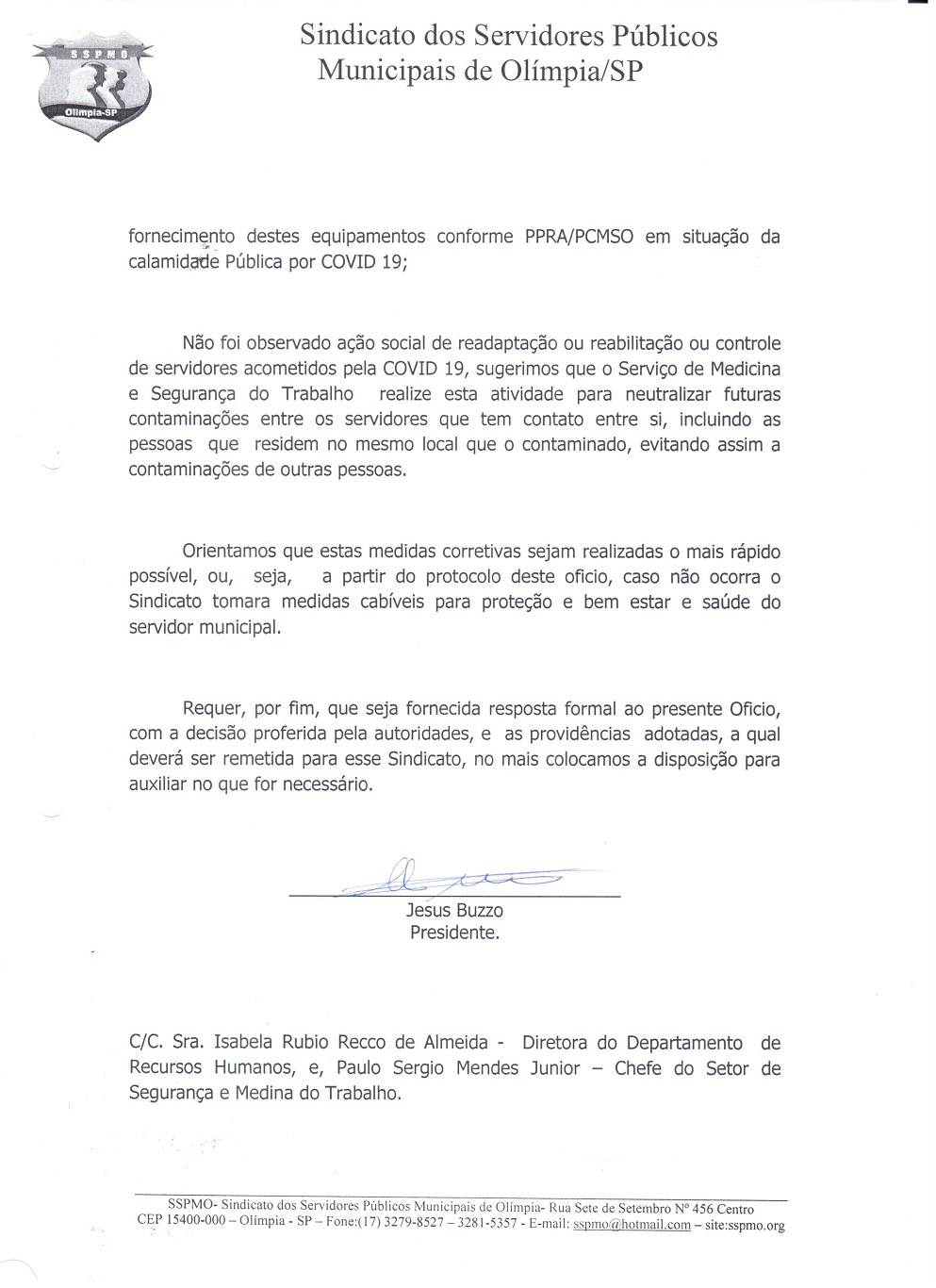 SSPMO
Olímpia-SP

Sindicato dos Servidores Públicos Municipais de Olímpia/SP

fornecimento destes equipamentos conforme PPRA/PCMSO em situação da calamidade Pública por COVID 19;

Não foi observado ação social de readaptação ou reabilitação ou controle de servidores acometidos pela COVID 19, sugerimos que o Serviço de Medicina e Segurança do Trabalho realize esta atividade para neutralizar futuras contaminações entre os servidores que tem contato entre si, incluindo as pessoas que residem no mesmo local que o contaminado, evitando assim a contaminações de outras pessoas.

Orientamos que estas medidas corretivas sejam realizadas o mais rápido possível, ou, seja, a partir do protocolo deste oficio, caso não ocorra o Sindicato tomara medidas cabíveis para proteção e bem estar e saúde do servidor municipal.

Requer, por fim, que seja fornecida resposta formal ao presente Oficio, com a decisão proferida pela autoridades, e as providências adotadas, a qual deverá ser remetida para esse Sindicato, no mais colocamos a disposição para auxiliar no que for necessário.

Jesus Buzzo
Presidente.

C/C. Sra. Isabela Rubio Recco de Almeida - Diretora do Departamento de Recursos Humanos, e, Paulo Sergio Mendes Junior – Chefe do Setor de Segurança e Medina do Trabalho.

SSPMO- Sindicato dos Servidores Públicos Municipais de Olímpia- Rua Sete de Setembro Nº 456 Centro CEP 15400-000 – Olímpia - SP – Fone:(17) 3279-8527 – 3281-5357 - E-mail: sspmo@hotmail.com – site:sspmo.org